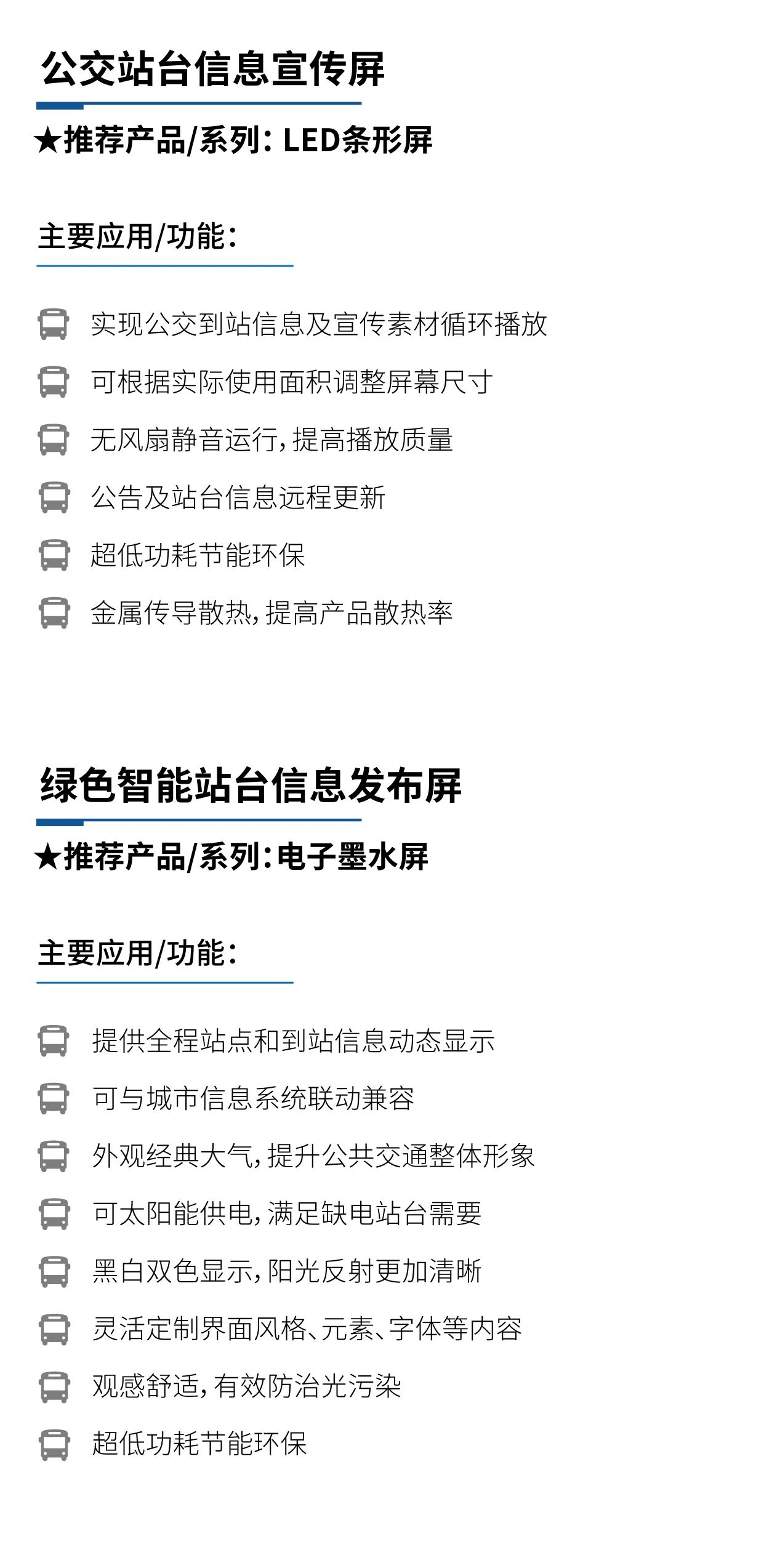 公交站台信息宣传屏

★推荐产品/系列：LED条形屏

主要应用/功能：

实现公交到站信息及宣传素材循环播放

可根据实际使用面积调整屏幕尺寸

无风扇静音运行，提高播放质量

公告及站台信息远程更新

超低功耗节能环保

金属传导散热，提高产品散热率

绿色智能站台信息发布屏

★推荐产品/系列：电子墨水屏

主要应用/功能：

提供全程站点和到站信息动态显示

可与城市信息系统联动兼容

外观经典大气，提升公共交通整体形象

可太阳能供电，满足缺电站台需要

黑白双色显示，阳光反射更加清晰

灵活定制界面风格、元素、字体等内容

观感舒适，有效防治光污染

超低功耗节能环保